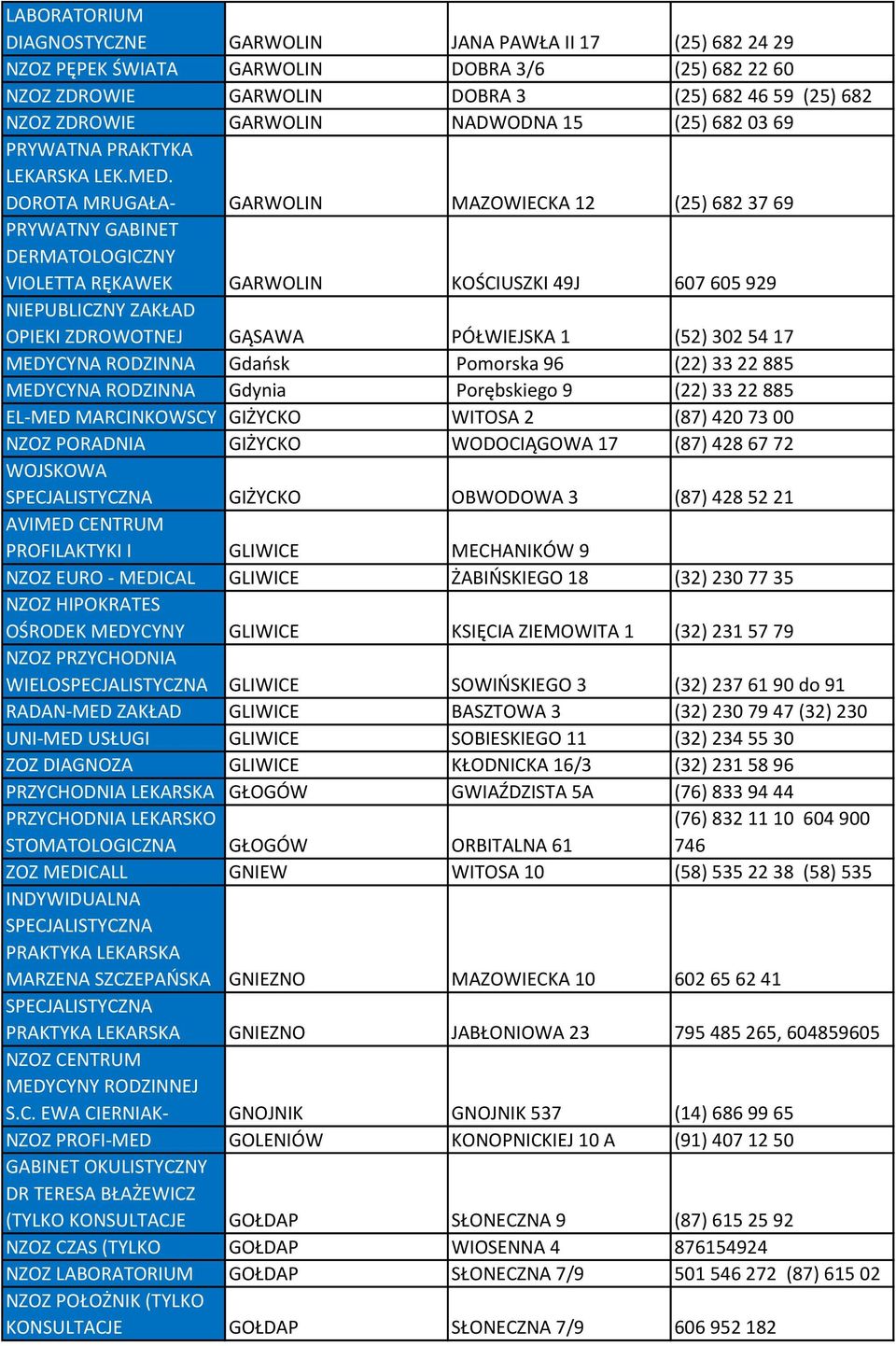 | | | | |
|---|---|---|---|
| LABORATORIUM DIAGNOSTYCZNE | GARWOLIN | JANA PAWŁA II 17 | (25) 682 24 29 |
| NZOZ PĘPEK ŚWIATA | GARWOLIN | DOBRA 3/6 | (25) 682 22 60 |
| NZOZ ZDROWIE | GARWOLIN | DOBRA 3 | (25) 682 46 59 (25) 682 |
| NZOZ ZDROWIE | GARWOLIN | NADWODNA 15 | (25) 682 03 69 |
| PRYWATNA PRAKTYKA LEKARSKA LEK.MED. DOROTA MRUGAŁA- | GARWOLIN | MAZOWIECKA 12 | (25) 682 37 69 |
| PRYWATNY GABINET DERMATOLOGICZNY VIOLETTA RĘKAWEK | GARWOLIN | KOŚCIUSZKI 49J | 607 605 929 |
| NIEPUBLICZNY ZAKŁAD OPIEKI ZDROWOTNEJ | GĄSAWA | PÓŁWIEJSKA 1 | (52) 302 54 17 |
| MEDYCYNA RODZINNA | Gdańsk | Pomorska 96 | (22) 33 22 885 |
| MEDYCYNA RODZINNA | Gdynia | Porębskiego 9 | (22) 33 22 885 |
| EL-MED MARCINKOWSCY | GIŻYCKO | WITOSA 2 | (87) 420 73 00 |
| NZOZ PORADNIA | GIŻYCKO | WODOCIĄGOWA 17 | (87) 428 67 72 |
| WOJSKOWA SPECJALISTYCZNA | GIŻYCKO | OBWODOWA 3 | (87) 428 52 21 |
| AVIMED CENTRUM PROFILAKTYKI I | GLIWICE | MECHANIKÓW 9 | |
| NZOZ EURO - MEDICAL | GLIWICE | ŻABIŃSKIEGO 18 | (32) 230 77 35 |
| NZOZ HIPOKRATES OŚRODEK MEDYCYNY | GLIWICE | KSIĘCIA ZIEMOWITA 1 | (32) 231 57 79 |
| NZOZ PRZYCHODNIA WIELOSPECJALISTYCZNA | GLIWICE | SOWIŃSKIEGO 3 | (32) 237 61 90 do 91 |
| RADAN-MED ZAKŁAD | GLIWICE | BASZTOWA 3 | (32) 230 79 47 (32) 230 |
| UNI-MED USŁUGI | GLIWICE | SOBIESKIEGO 11 | (32) 234 55 30 |
| ZOZ DIAGNOZA | GLIWICE | KŁODNICKA 16/3 | (32) 231 58 96 |
| PRZYCHODNIA LEKARSKA | GŁOGÓW | GWIAŹDZISTA 5A | (76) 833 94 44 |
| PRZYCHODNIA LEKARSKO STOMATOLOGICZNA | GŁOGÓW | ORBITALNA 61 | (76) 832 11 10 604 900 746 |
| ZOZ MEDICALL | GNIEW | WITOSA 10 | (58) 535 22 38 (58) 535 |
| INDYWIDUALNA SPECJALISTYCZNA PRAKTYKA LEKARSKA MARZENA SZCZEPAŃSKA | GNIEZNO | MAZOWIECKA 10 | 602 65 62 41 |
| SPECJALISTYCZNA PRAKTYKA LEKARSKA | GNIEZNO | JABŁONIOWA 23 | 795 485 265, 604859605 |
| NZOZ CENTRUM MEDYCYNY RODZINNEJ S.C. EWA CIERNIAK- | GNOJNIK | GNOJNIK 537 | (14) 686 99 65 |
| NZOZ PROFI-MED | GOLENIÓW | KONOPNICKIEJ 10 A | (91) 407 12 50 |
| GABINET OKULISTYCZNY DR TERESA BŁAŻEWICZ (TYLKO KONSULTACJE | GOŁDAP | SŁONECZNA 9 | (87) 615 25 92 |
| NZOZ CZAS (TYLKO | GOŁDAP | WIOSENNA 4 | 876154924 |
| NZOZ LABORATORIUM | GOŁDAP | SŁONECZNA 7/9 | 501 546 272 (87) 615 02 |
| NZOZ POŁOŻNIK (TYLKO KONSULTACJE | GOŁDAP | SŁONECZNA 7/9 | 606 952 182 |